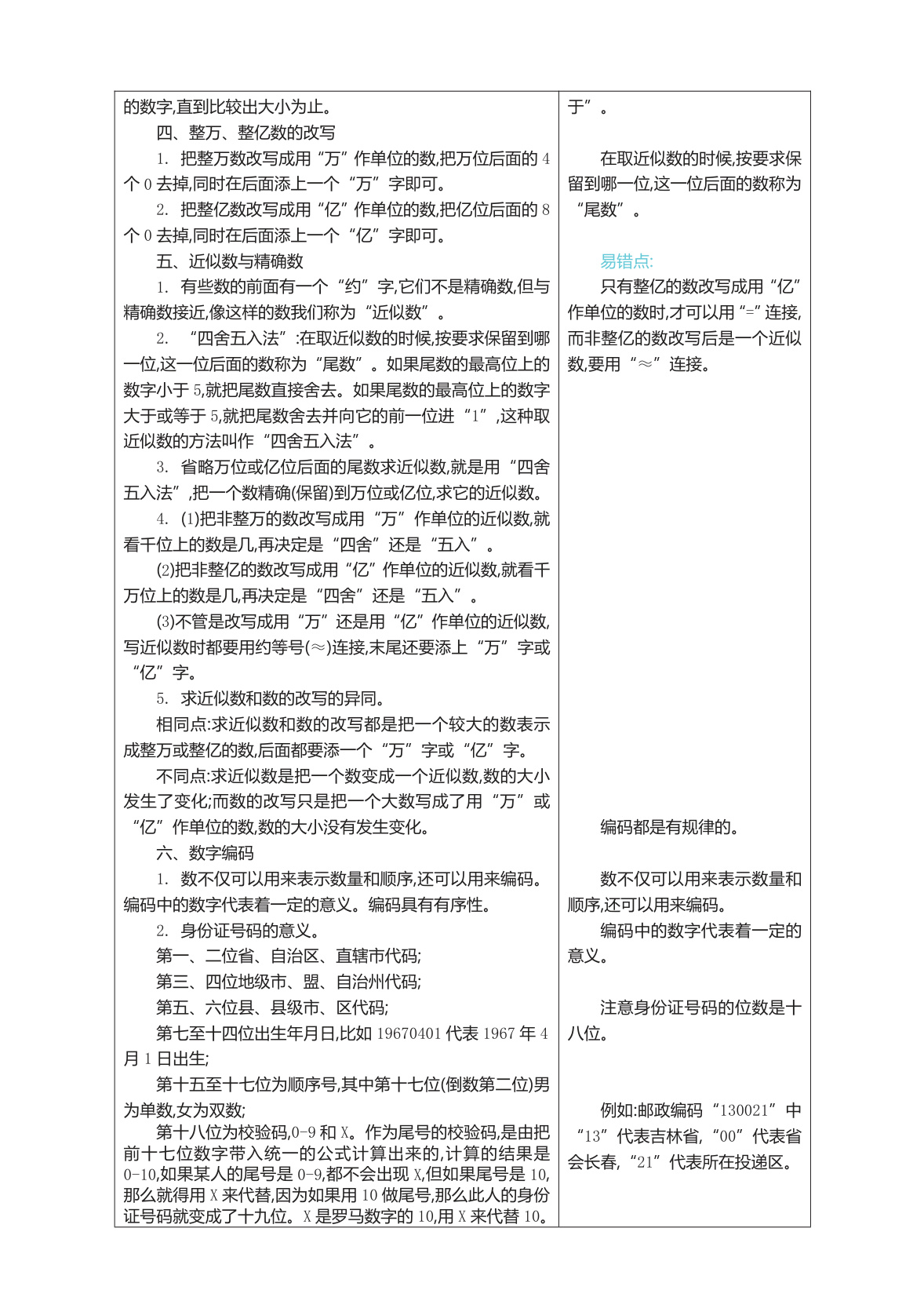 的数字,直到比较出大小为止。

四、整万、整亿数的改写

1. 把整万数改写成用“万”作单位的数,把万位后面的 4 个 0 去掉,同时在后面添上一个“万”字即可。

2. 把整亿数改写成用“亿”作单位的数,把亿位后面的 8 个 0 去掉,同时在后面添上一个“亿”字即可。

五、近似数与精确数

1. 有些数的前面有一个“约”字,它们不是精确数,但与精确数接近,像这样的数我们称为“近似数”。

2. “四舍五入法”:在取近似数的时候,按要求保留到哪一位,这一位后面的数称为“尾数”。如果尾数的最高位上的数字小于 5,就把尾数直接舍去。如果尾数的最高位上的数字大于或等于 5,就把尾数舍去并向它的前一位进“1”,这种取近似数的方法叫作“四舍五入法”。

3. 省略万位或亿位后面的尾数求近似数,就是用“四舍五入法”,把一个数精确(保留)到万位或亿位,求它的近似数。

4. (1)把非整万的数改写成用“万”作单位的近似数,就看千位上的数是几,再决定是“四舍”还是“五入”。

(2)把非整亿的数改写成用“亿”作单位的近似数,就看千万位上的数是几,再决定是“四舍”还是“五入”。

(3)不管是改写成用“万”还是用“亿”作单位的近似数,写近似数时都要用约等号(≈)连接,末尾还要添上“万”字或“亿”字。

5. 求近似数和数的改写的异同。

相同点:求近似数和数的改写都是把一个较大的数表示成整万或整亿的数,后面都要添一个“万”字或“亿”字。

不同点:求近似数是把一个数变成一个近似数,数的大小发生了变化;而数的改写只是把一个大数写成了用“万”或“亿”作单位的数,数的大小没有发生变化。

六、数字编码

1. 数不仅可以用来表示数量和顺序,还可以用来编码。编码中的数字代表着一定的意义。编码具有有序性。

2. 身份证号码的意义。

第一、二位省、自治区、直辖市代码;

第三、四位地级市、盟、自治州代码;

第五、六位县、县级市、区代码;

第七至十四位出生年月日,比如 19670401 代表 1967 年 4 月 1 日出生;

第十五至十七位为顺序号,其中第十七位(倒数第二位)男为单数,女为双数;

第十八位为校验码,0-9 和 X。作为尾号的校验码,是由把前十七位数字带入统一的公式计算出来的,计算的结果是 0-10,如果某人的尾号是 0-9,都不会出现 X,但如果尾号是 10,那么就得用 X 来代替,因为如果用 10 做尾号,那么此人的身份证号码就变成了十九位。X 是罗马数字的 10,用 X 来代替 10。

于”。

在取近似数的时候,按要求保留到哪一位,这一位后面的数称为“尾数”。

易错点:

只有整亿的数改写成用“亿”作单位的数时,才可以用“=”连接,而非整亿的数改写后是一个近似数,要用“≈”连接。

编码都是有规律的。

数不仅可以用来表示数量和顺序,还可以用来编码。

编码中的数字代表着一定的意义。

注意身份证号码的位数是十八位。

例如:邮政编码“130021”中“13”代表吉林省,“00”代表省会长春,“21”代表所在投递区。